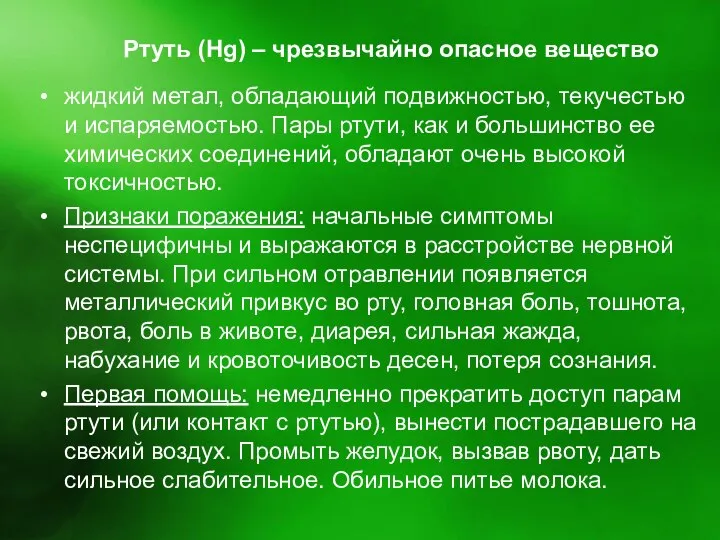 Ртуть (Hg) – чрезвычайно опасное вещество

• жидкий метал, обладающий подвижностью, текучестью и испаряемостью. Пары ртути, как и большинство ее химических соединений, обладают очень высокой токсичностью.

• Признаки поражения: начальные симптомы неспецифичны и выражаются в расстройстве нервной системы. При сильном отравлении появляется металлический привкус во рту, головная боль, тошнота, рвота, боль в животе, диарея, сильная жажда, набухание и кровоточивость десен, потеря сознания.

• Первая помощь: немедленно прекратить доступ парам ртути (или контакт с ртутью), вынести пострадавшего на свежий воздух. Промыть желудок, вызвав рвоту, дать сильное слабительное. Обильное питье молока.